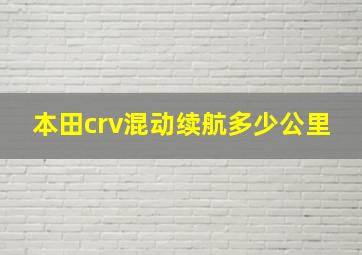 本田crv混动续航多少公里